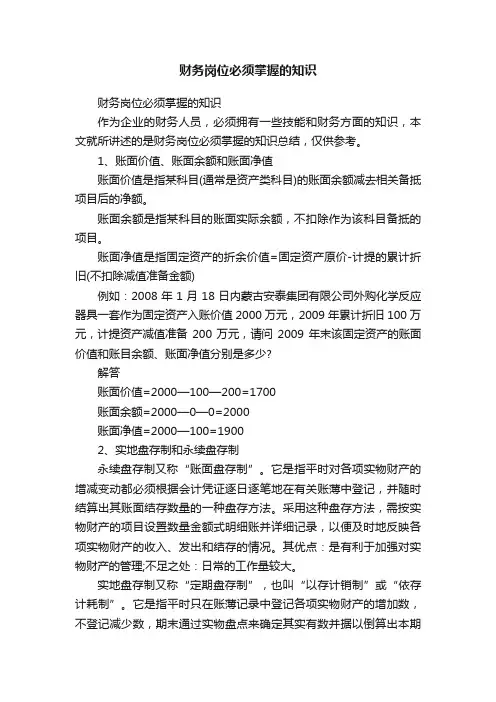 财务岗位必须掌握的知识

财务岗位必须掌握的知识

作为企业的财务人员，必须拥有一些技能和财务方面的知识，本文就所讲述的是财务岗位必须掌握的知识总结，仅供参考。

1、账面价值、账面余额和账面净值

账面价值是指某科目(通常是资产类科目)的账面余额减去相关备抵项目后的净额。

账面余额是指某科目的账面实际余额，不扣除作为该科目备抵的项目。

账面净值是指固定资产的折余价值=固定资产原价-计提的累计折旧(不扣除减值准备金额)

例如：2008 年 1 月 18 日内蒙古安泰集团有限公司外购化学反应器具一套作为固定资产入账价值 2000 万元，2009 年累计折旧 100 万元，计提资产减值准备 200 万元，请问 2009 年末该固定资产的账面价值和账目余额、账面净值分别是多少?

解答

账面价值=2000—100—200=1700

账面余额=2000—0—0=2000

账面净值=2000—100=1900

2、实地盘存制和永续盘存制

永续盘存制又称“账面盘存制”。它是指平时对各项实物财产的增减变动都必须根据会计凭证逐日逐笔地在有关账簿中登记，并随时结算出其账面结存数量的一种盘存方法。采用这种盘存方法，需按实物财产的项目设置数量金额式明细账并详细记录，以便及时地反映各项实物财产的收入、发出和结存的情况。其优点：是有利于加强对实物财产的管理;不足之处：日常的工作量较大。

实地盘存制又称“定期盘存制”，也叫“以存计销制”或“依存计耗制”。它是指平时只在账簿记录中登记各项实物财产的增加数，不登记减少数，期末通过实物盘点来确定其实有数并据以倒算出本期